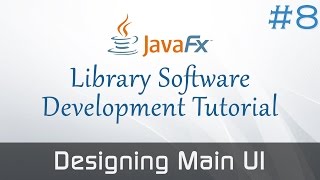 #8

JavaFx

Library Software Development Tutorial

Designing Main UI